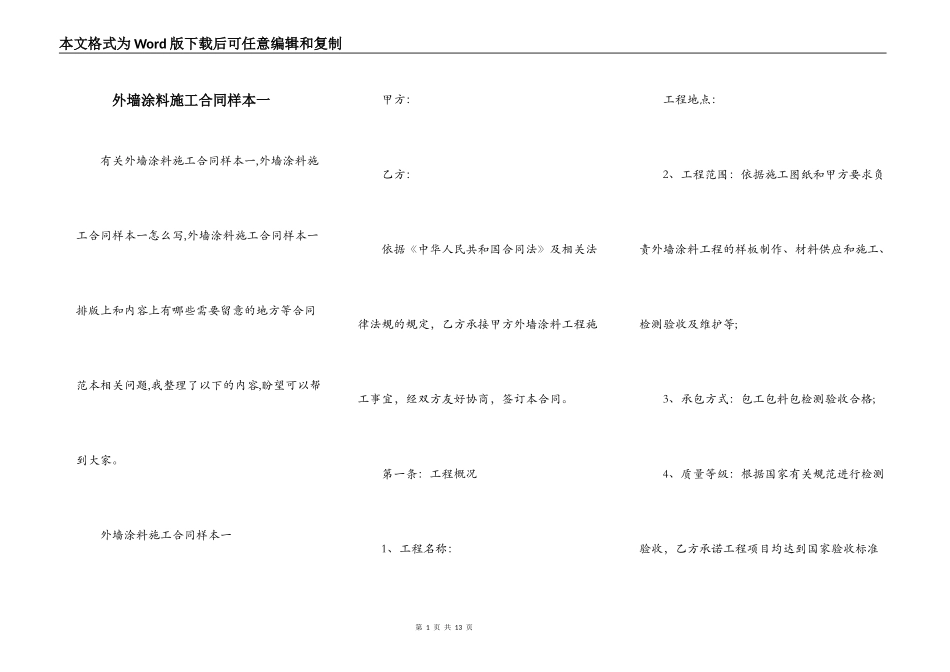 本文格式为Word版下载后可任意编辑和复制

外墙涂料施工合同样本一

有关外墙涂料施工合同样本一,外墙涂料施工合同样本一怎么写,外墙涂料施工合同样本一排版上和内容上有哪些需要留意的地方等合同范本相关问题,我整理了以下的内容,盼望可以帮到大家。

外墙涂料施工合同样本一

甲方:

乙方:

依据《中华人民共和国合同法》及相关法律法规的规定，乙方承接甲方外墙涂料工程施工事宜，经双方友好协商，签订本合同。

第一条：工程概况

1、工程名称:

工程地点:

2、工程范围：依据施工图纸和甲方要求负责外墙涂料工程的样板制作、材料供应和施工、检测验收及维护等;

3、承包方式：包工包料包检测验收合格;

4、质量等级：根据国家有关规范进行检测验收，乙方承诺工程项目均达到国家验收标准

第 1 页 共 13 页